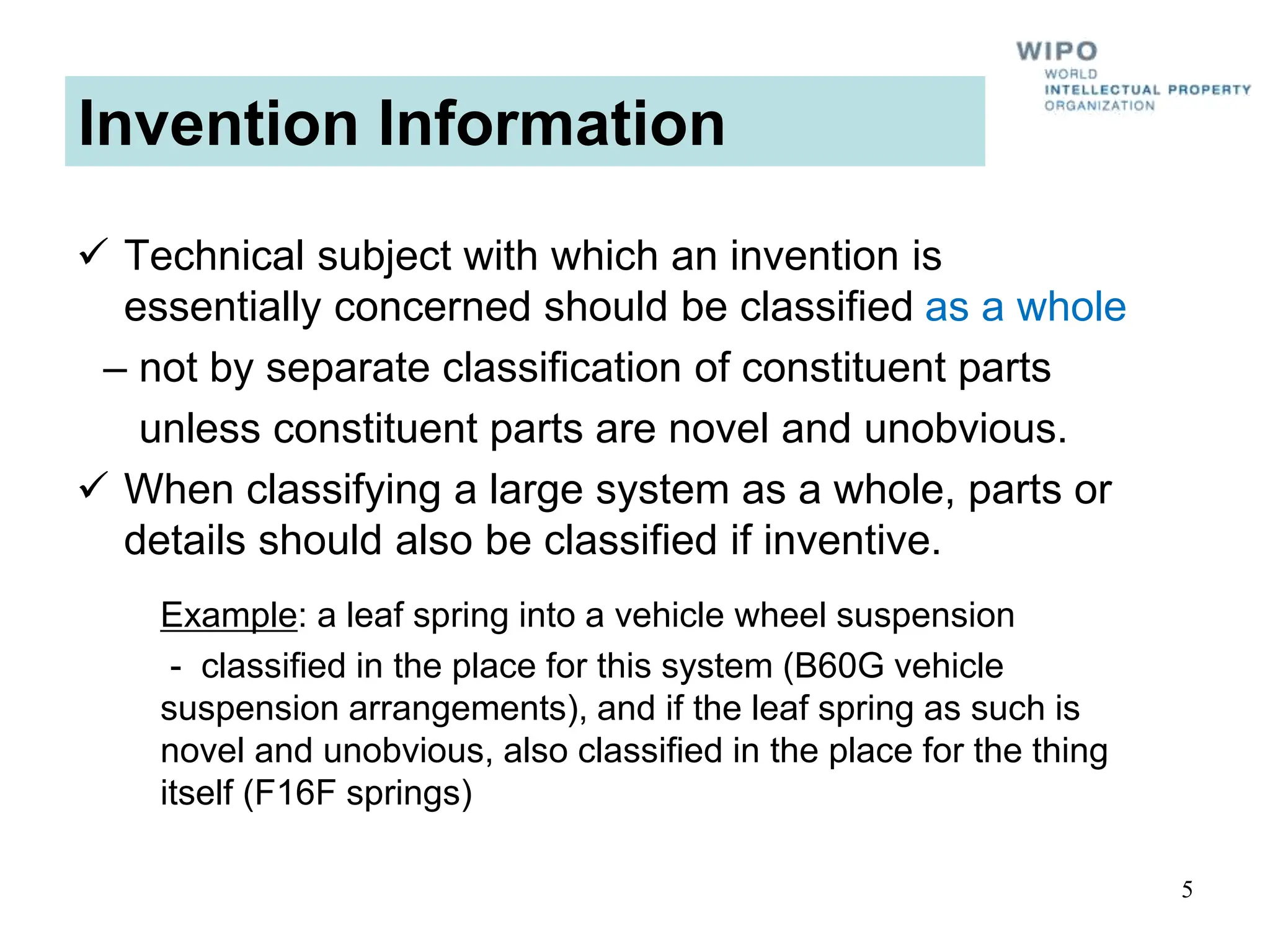 WIPO
WORLD
INTELLECTUAL PROPERTY
ORGANIZATION

Invention Information

✓ Technical subject with which an invention is essentially concerned should be classified as a whole

– not by separate classification of constituent parts unless constituent parts are novel and unobvious.

✓ When classifying a large system as a whole, parts or details should also be classified if inventive.

Example: a leaf spring into a vehicle wheel suspension

- classified in the place for this system (B60G vehicle suspension arrangements), and if the leaf spring as such is novel and unobvious, also classified in the place for the thing itself (F16F springs)

5